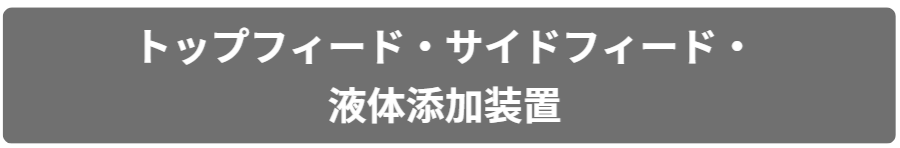 トップフィード・サイドフィード・
液体添加装置